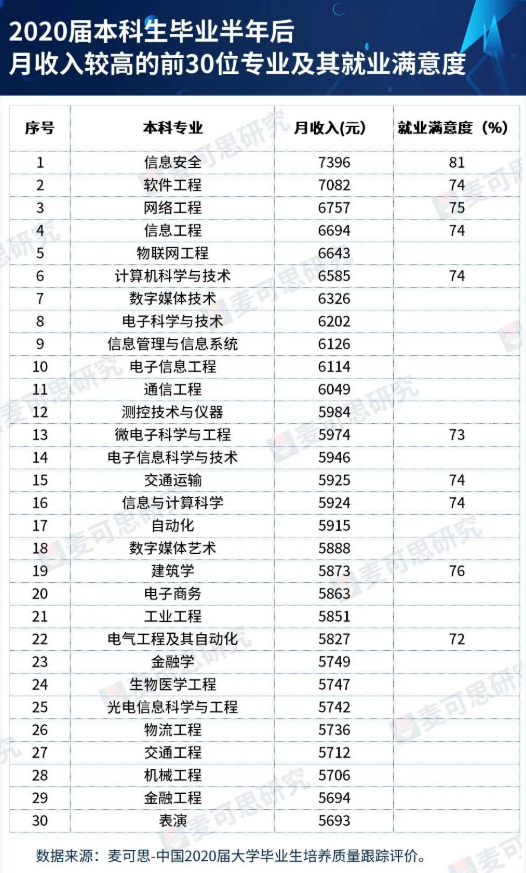 2020届本科生毕业半年后
月收入较高的前30位专业及其就业满意度

| 序号 | 本科专业 | 月收入(元) | 就业满意度（%） |
|---|---|---|---|
| 1 | 信息安全 | 7396 | 81 |
| 2 | 软件工程 | 7082 | 74 |
| 3 | 网络工程 | 6757 | 75 |
| 4 | 信息工程 | 6694 | 74 |
| 5 | 物联网工程 | 6643 | |
| 6 | 计算机科学与技术 | 6585 | 74 |
| 7 | 数字媒体技术 | 6326 | |
| 8 | 电子科学与技术 | 6202 | |
| 9 | 信息管理与信息系统 | 6126 | |
| 10 | 电子信息工程 | 6114 | |
| 11 | 通信工程 | 6049 | |
| 12 | 测控技术与仪器 | 5984 | |
| 13 | 微电子科学与工程 | 5974 | 73 |
| 14 | 电子信息科学与技术 | 5946 | |
| 15 | 交通运输 | 5925 | 74 |
| 16 | 信息与计算科学 | 5924 | 74 |
| 17 | 自动化 | 5915 | |
| 18 | 数字媒体艺术 | 5888 | |
| 19 | 建筑学 | 5873 | 76 |
| 20 | 电子商务 | 5863 | |
| 21 | 工业工程 | 5851 | |
| 22 | 电气工程及其自动化 | 5827 | 72 |
| 23 | 金融学 | 5749 | |
| 24 | 生物医学工程 | 5747 | |
| 25 | 光电信息科学与工程 | 5742 | |
| 26 | 物流工程 | 5736 | |
| 27 | 交通工程 | 5712 | |
| 28 | 机械工程 | 5706 | |
| 29 | 金融工程 | 5694 | |
| 30 | 表演 | 5693 | |

数据来源：麦可思-中国2020届大学毕业生培养质量跟踪评价。

麦可思研究